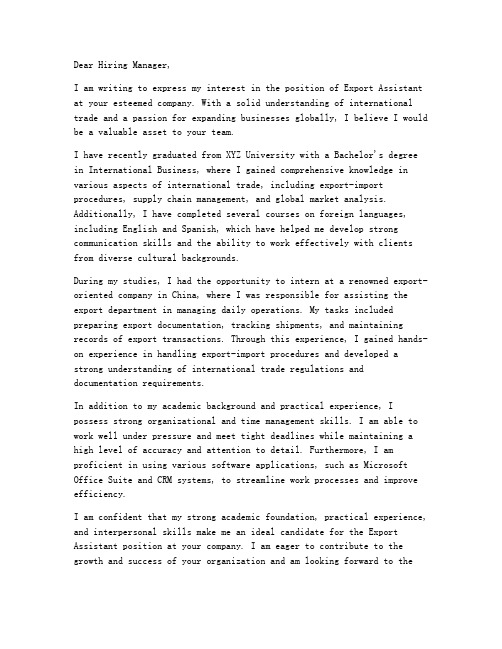 Dear Hiring Manager,

I am writing to express my interest in the position of Export Assistant at your esteemed company. With a solid understanding of international trade and a passion for expanding businesses globally, I believe I would be a valuable asset to your team.

I have recently graduated from XYZ University with a Bachelor's degree in International Business, where I gained comprehensive knowledge in various aspects of international trade, including export-import procedures, supply chain management, and global market analysis. Additionally, I have completed several courses on foreign languages, including English and Spanish, which have helped me develop strong communication skills and the ability to work effectively with clients from diverse cultural backgrounds.

During my studies, I had the opportunity to intern at a renowned export-oriented company in China, where I was responsible for assisting the export department in managing daily operations. My tasks included preparing export documentation, tracking shipments, and maintaining records of export transactions. Through this experience, I gained hands-on experience in handling export-import procedures and developed a strong understanding of international trade regulations and documentation requirements.

In addition to my academic background and practical experience, I possess strong organizational and time management skills. I am able to work well under pressure and meet tight deadlines while maintaining a high level of accuracy and attention to detail. Furthermore, I am proficient in using various software applications, such as Microsoft Office Suite and CRM systems, to streamline work processes and improve efficiency.

I am confident that my strong academic foundation, practical experience, and interpersonal skills make me an ideal candidate for the Export Assistant position at your company. I am eager to contribute to the growth and success of your organization and am looking forward to the